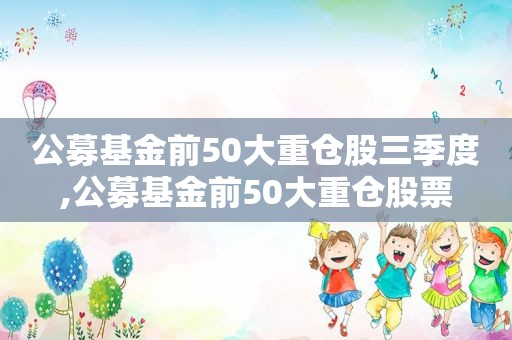 1 2 ?
B

公募基金前50大重仓股三季度,公募基金前50大重仓股票